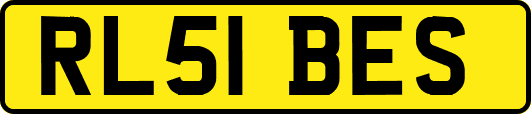 RL51 BES